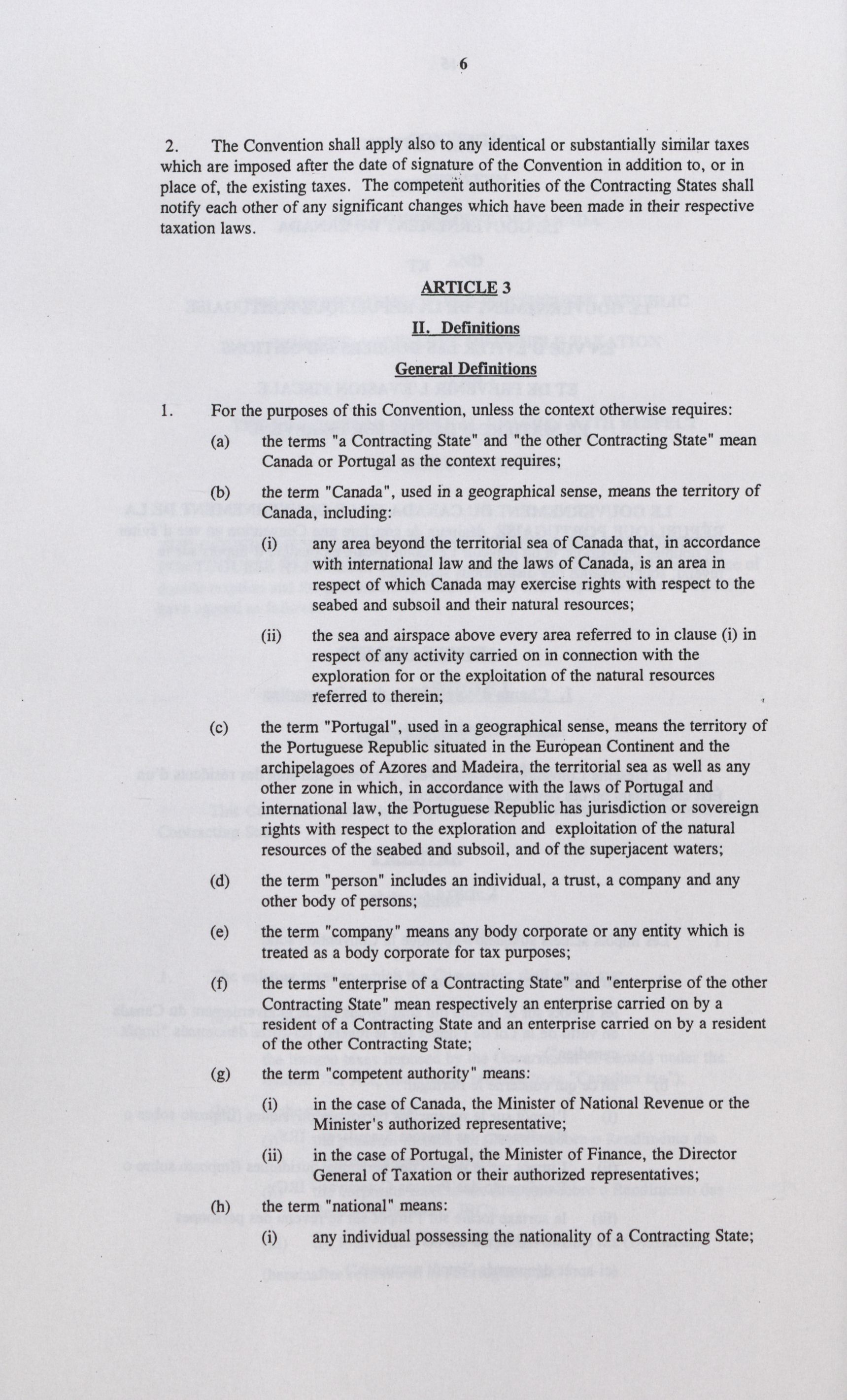 6

2. The Convention shall apply also to any identical or substantially similar taxes which are imposed after the date of signature of the Convention in addition to, or in place of, the existing taxes. The competent authorities of the Contracting States shall notify each other of any significant changes which have been made in their respective taxation laws.

ARTICLE 3

II. Definitions

General Definitions

1. For the purposes of this Convention, unless the context otherwise requires:

(a) the terms "a Contracting State" and "the other Contracting State" mean Canada or Portugal as the context requires;

(b) the term "Canada", used in a geographical sense, means the territory of Canada, including:

(i) any area beyond the territorial sea of Canada that, in accordance with international law and the laws of Canada, is an area in respect of which Canada may exercise rights with respect to the seabed and subsoil and their natural resources;

(ii) the sea and airspace above every area referred to in clause (i) in respect of any activity carried on in connection with the exploration for or the exploitation of the natural resources referred to therein;

(c) the term "Portugal", used in a geographical sense, means the territory of the Portuguese Republic situated in the European Continent and the archipelagoes of Azores and Madeira, the territorial sea as well as any other zone in which, in accordance with the laws of Portugal and international law, the Portuguese Republic has jurisdiction or sovereign rights with respect to the exploration and exploitation of the natural resources of the seabed and subsoil, and of the superjacent waters;

(d) the term "person" includes an individual, a trust, a company and any other body of persons;

(e) the term "company" means any body corporate or any entity which is treated as a body corporate for tax purposes;

(f) the terms "enterprise of a Contracting State" and "enterprise of the other Contracting State" mean respectively an enterprise carried on by a resident of a Contracting State and an enterprise carried on by a resident of the other Contracting State;

(g) the term "competent authority" means:

(i) in the case of Canada, the Minister of National Revenue or the Minister's authorized representative;

(ii) in the case of Portugal, the Minister of Finance, the Director General of Taxation or their authorized representatives;

(h) the term "national" means:

(i) any individual possessing the nationality of a Contracting State;